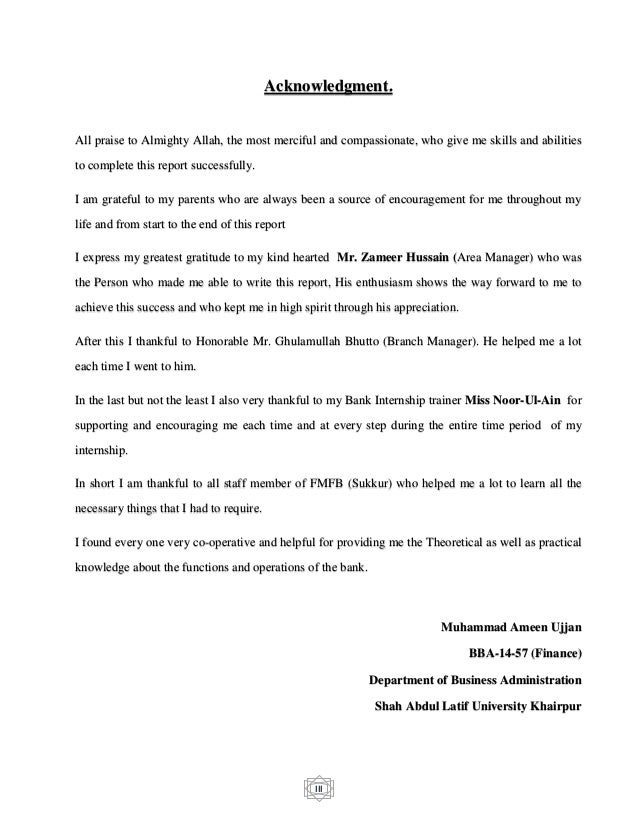 Acknowledgment.

All praise to Almighty Allah, the most merciful and compassionate, who give me skills and abilities to complete this report successfully.

I am grateful to my parents who are always been a source of encouragement for me throughout my life and from start to the end of this report

I express my greatest gratitude to my kind hearted Mr. Zameer Hussain (Area Manager) who was the Person who made me able to write this report, His enthusiasm shows the way forward to me to achieve this success and who kept me in high spirit through his appreciation.

After this I thankful to Honorable Mr. Ghulamullah Bhutto (Branch Manager). He helped me a lot each time I went to him.

In the last but not the least I also very thankful to my Bank Internship trainer Miss Noor-Ul-Ain for supporting and encouraging me each time and at every step during the entire time period of my internship.

In short I am thankful to all staff member of FMFB (Sukkur) who helped me a lot to learn all the necessary things that I had to require.

I found every one very co-operative and helpful for providing me the Theoretical as well as practical knowledge about the functions and operations of the bank.

Muhammad Ameen Ujjan
BBA-14-57 (Finance)
Department of Business Administration
Shah Abdul Latif University Khairpur

III